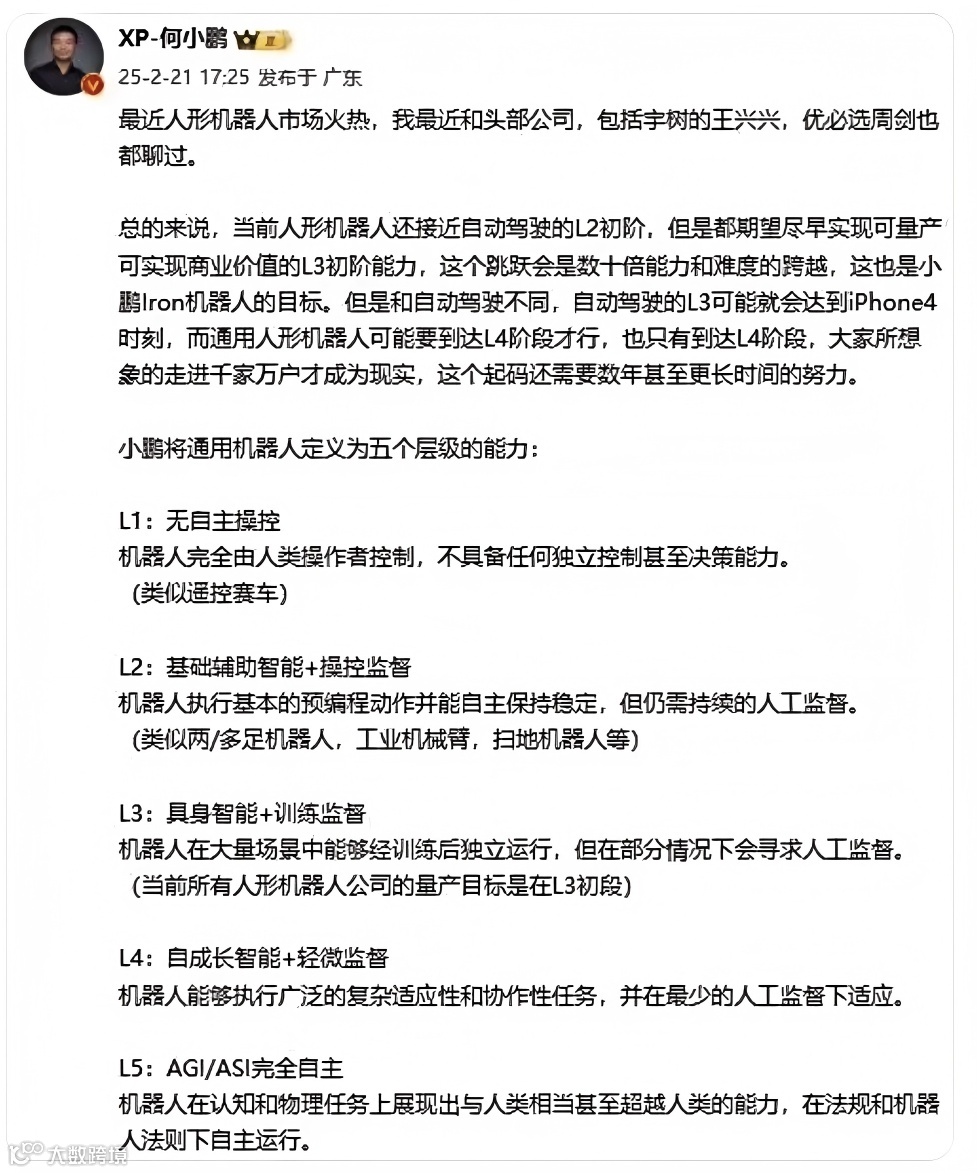 XP-何小鹏

25-2-21 17:25 发布于 广东

最近人形机器人市场火热，我最近和头部公司，包括宇树的王兴兴，优必选周剑也都聊过。

总的来说，当前人形机器人还接近自动驾驶的L2初阶，但是都期望尽早实现可量产可实现商业价值的L3初阶能力，这个跳跃会是数十倍能力和难度的跨越，这也是小鹏Iron机器人的目标。但是和自动驾驶不同，自动驾驶的L3可能就会达到iPhone4时刻，而通用人形机器人可能要到达L4阶段才行，也只有到达L4阶段，大家所想象的走进千家万户才成为现实，这个起码还需要数年甚至更长时间的努力。

小鹏将通用机器人定义为五个层级的能力：

L1：无自主操控
机器人完全由人类操作者控制，不具备任何独立控制甚至决策能力。
（类似遥控赛车）

L2：基础辅助智能+操控监督
机器人执行基本的预编程动作并能自主保持稳定，但仍需持续的人工监督。
（类似两/多足机器人，工业机械臂，扫地机器人等）

L3：具身智能+训练监督
机器人在大量场景中能够经训练后独立运行，但在部分情况下会寻求人工监督。
（当前所有人形机器人公司的量产目标是在L3初段）

L4：自成长智能+轻微监督
机器人能够执行广泛的复杂适应性和协作性任务，并在最少的人工监督下适应。

L5：AGI/ASI完全自主
机器人在认知和物理任务上展现出与人类相当甚至超越人类的能力，在法规和机器人法则下自主运行。

大数跨境